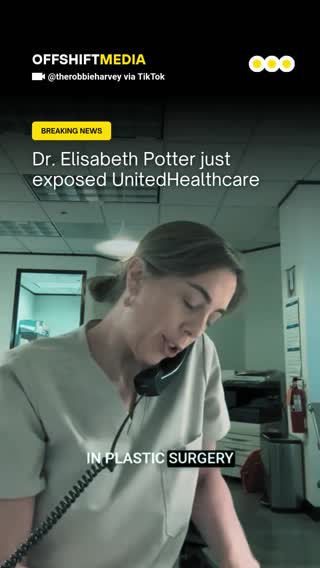 OFFSHIFTMEDIA
@therobbieharvey via TikTok

BREAKING NEWS

Dr. Elisabeth Potter just exposed UnitedHealthcare

IN PLASTIC SURGERY